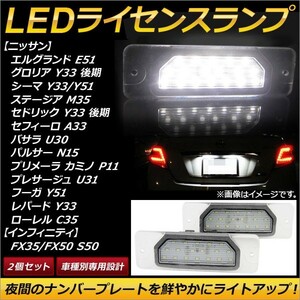 LEDライセンスランプ

【ニッサン】
エルグランド E51
グロリア Y33 後期
シーマ Y33/Y51
ステージア M35
セドリック Y33 後期
セフィーロ A33
バサラ U30
パルサー N15
プリメーラ カミノ P11
プレサージュ U31
フーガ Y51
レパード Y33
ローレル C35
【インフィニティ】
FX35/FX50 S50

※画像はイメージです。

2個セット

車種別専用設計

夜間のナンバープレートを鮮やかにライトアップ!